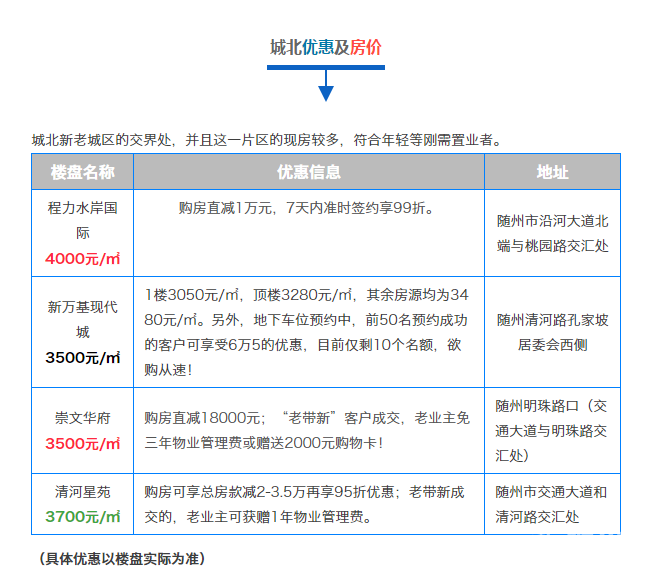 城北优惠及房价

城北新老城区的交界处，并且这一片区的现房较多，符合年轻等刚需置业者。

| 楼盘名称 | 优惠信息 | 地址 |
|---|---|---|
| 程力水岸国际 4000元/㎡ | 购房直减1万元，7天内准时签约享99折。 | 随州市沿河大道北端与桃园路交汇处 |
| 新万基现代城 3500元/㎡ | 1楼3050元/㎡，顶楼3280元/㎡，其余房源均为3480元/㎡。另外，地下车位预约中，前50名预约成功的客户可享受6万5的优惠，目前仅剩10个名额，欲购从速！ | 随州清河路孔家坡居委会西侧 |
| 崇文华府 3500元/㎡ | 购房直减18000元；“老带新”客户成交，老业主免三年物业管理费或赠送2000元购物卡！ | 随州明珠路口（交通大道与明珠路交汇处） |
| 清河星苑 3700元/㎡ | 购房可享总房款减2-3.5万再享95折优惠；老带新成交的，老业主可获赠1年物业管理费。 | 随州市交通大道和清河路交汇处 |

（具体优惠以楼盘实际为准）